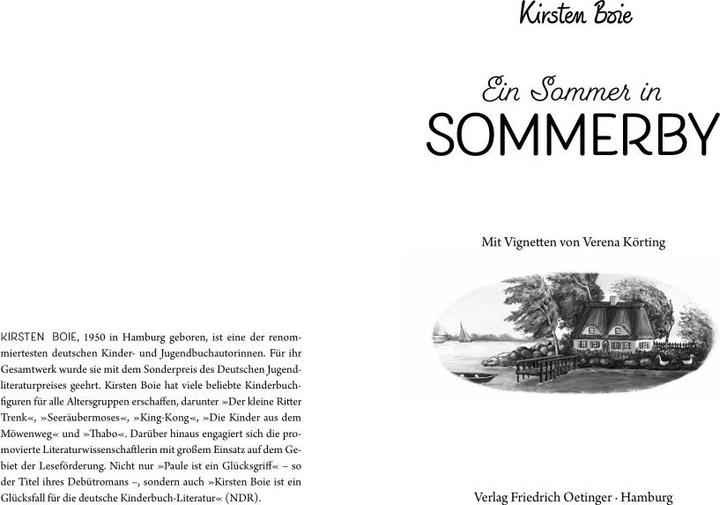 KIRSTEN BOIE, 1950 in Hamburg geboren, ist eine der renommiertesten deutschen Kinder- und Jugendbuchautorinnen. Für ihr Gesamtwerk wurde sie mit dem Sonderpreis des Deutschen Jugendliteraturpreises geehrt. Kirsten Boie hat viele beliebte Kinderbuchfiguren für alle Altersgruppen erschaffen, darunter »Der kleine Ritter Trenk«, »Seeräubermoses«, »King-Kong«, »Die Kinder aus dem Möwenweg« und »Thabo«. Darüber hinaus engagiert sich die promovierte Literaturwissenschaftlerin mit großem Einsatz auf dem Gebiet der Leseförderung. Nicht nur »Paule ist ein Glücksgriff« – so der Titel ihres Debütromans –, sondern auch »Kirsten Boie ist ein Glücksfall für die deutsche Kinderbuch-Literatur« (NDR).

Kirsten Boie

Ein Sommer in
SOMMERBY

Mit Vignetten von Verena Körting

Verlag Friedrich Oetinger · Hamburg